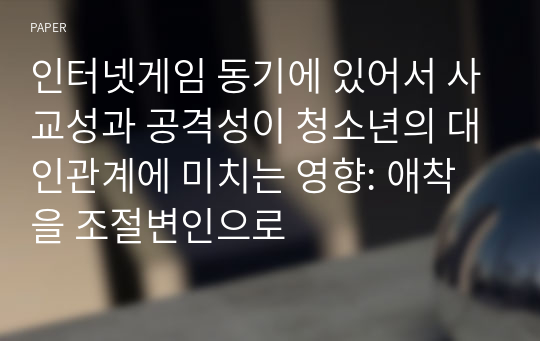 PAPER

인터넷게임 동기에 있어서 사교성과 공격성이 청소년의 대인관계에 미치는 영향: 애착을 조절변인으로